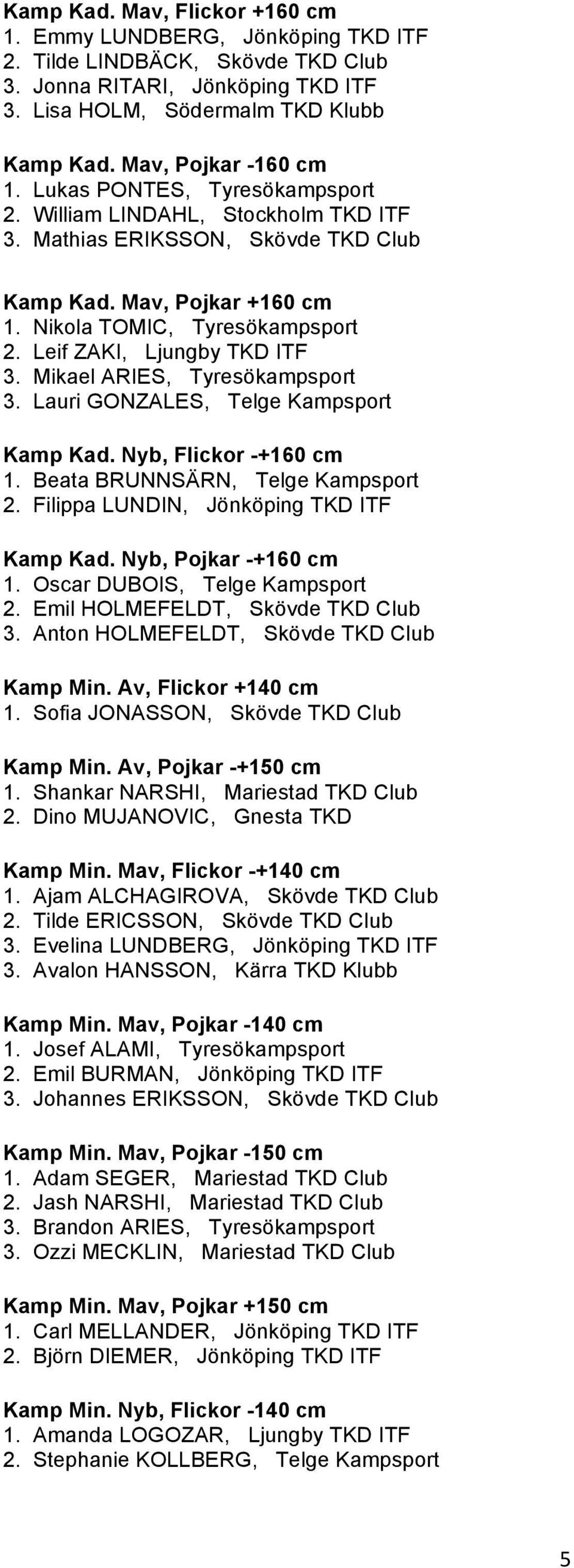 Kamp Kad. Mav, Flickor +160 cm
1. Emmy LUNDBERG, Jönköping TKD ITF
2. Tilde LINDBÄCK, Skövde TKD Club
3. Jonna RITARI, Jönköping TKD ITF
3. Lisa HOLM, Södermalm TKD Klubb

Kamp Kad. Mav, Pojkar -160 cm
1. Lukas PONTES, Tyresökampsport
2. William LINDAHL, Stockholm TKD ITF
3. Mathias ERIKSSON, Skövde TKD Club

Kamp Kad. Mav, Pojkar +160 cm
1. Nikola TOMIC, Tyresökampsport
2. Leif ZAKI, Ljungby TKD ITF
3. Mikael ARIES, Tyresökampsport
3. Lauri GONZALES, Telge Kampsport

Kamp Kad. Nyb, Flickor -+160 cm
1. Beata BRUNNSÄRN, Telge Kampsport
2. Filippa LUNDIN, Jönköping TKD ITF

Kamp Kad. Nyb, Pojkar -+160 cm
1. Oscar DUBOIS, Telge Kampsport
2. Emil HOLMEFELDT, Skövde TKD Club
3. Anton HOLMEFELDT, Skövde TKD Club

Kamp Min. Av, Flickor +140 cm
1. Sofia JONASSON, Skövde TKD Club

Kamp Min. Av, Pojkar -+150 cm
1. Shankar NARSHI, Mariestad TKD Club
2. Dino MUJANOVIC, Gnesta TKD

Kamp Min. Mav, Flickor -+140 cm
1. Ajam ALCHAGIROVA, Skövde TKD Club
2. Tilde ERICSSON, Skövde TKD Club
3. Evelina LUNDBERG, Jönköping TKD ITF
3. Avalon HANSSON, Kärra TKD Klubb

Kamp Min. Mav, Pojkar -140 cm
1. Josef ALAMI, Tyresökampsport
2. Emil BURMAN, Jönköping TKD ITF
3. Johannes ERIKSSON, Skövde TKD Club

Kamp Min. Mav, Pojkar -150 cm
1. Adam SEGER, Mariestad TKD Club
2. Jash NARSHI, Mariestad TKD Club
3. Brandon ARIES, Tyresökampsport
3. Ozzi MECKLIN, Mariestad TKD Club

Kamp Min. Mav, Pojkar +150 cm
1. Carl MELLANDER, Jönköping TKD ITF
2. Björn DIEMER, Jönköping TKD ITF

Kamp Min. Nyb, Flickor -140 cm
1. Amanda LOGOZAR, Ljungby TKD ITF
2. Stephanie KOLLBERG, Telge Kampsport

5